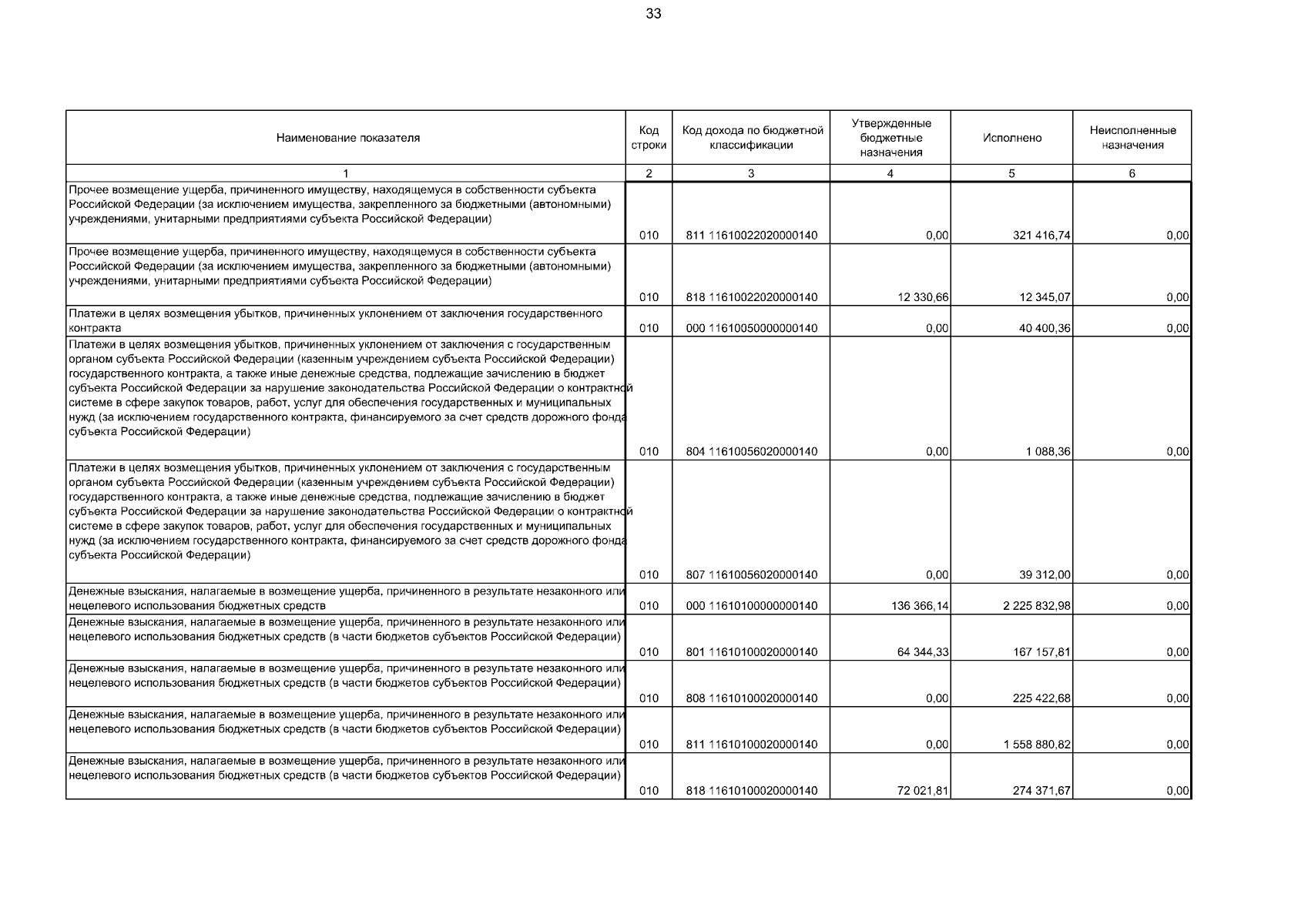 33

| Наименование показателя | Код строки | Код дохода по бюджетной классификации | Утвержденные бюджетные назначения | Исполнено | Неисполненные назначения |
|---|---|---|---|---|---|
| 1 | 2 | 3 | 4 | 5 | 6 |
| Прочее возмещение ущерба, причиненного имуществу, находящемуся в собственности субъекта Российской Федерации (за исключением имущества, закрепленного за бюджетными (автономными) учреждениями, унитарными предприятиями субъекта Российской Федерации) | 010 | 811 11610022020000140 | 0,00 | 321 416,74 | 0,00 |
| Прочее возмещение ущерба, причиненного имуществу, находящемуся в собственности субъекта Российской Федерации (за исключением имущества, закрепленного за бюджетными (автономными) учреждениями, унитарными предприятиями субъекта Российской Федерации) | 010 | 818 11610022020000140 | 12 330,66 | 12 345,07 | 0,00 |
| Платежи в целях возмещения убытков, причиненных уклонением от заключения государственного контракта | 010 | 000 11610050000000140 | 0,00 | 40 400,36 | 0,00 |
| Платежи в целях возмещения убытков, причиненных уклонением от заключения с государственным органом субъекта Российской Федерации (казенным учреждением субъекта Российской Федерации) государственного контракта, а также иные денежные средства, подлежащие зачислению в бюджет субъекта Российской Федерации за нарушение законодательства Российской Федерации о контрактной системе в сфере закупок товаров, работ, услуг для обеспечения государственных и муниципальных нужд (за исключением государственного контракта, финансируемого за счет средств дорожного фонда субъекта Российской Федерации) | 010 | 804 11610056020000140 | 0,00 | 1 088,36 | 0,00 |
| Платежи в целях возмещения убытков, причиненных уклонением от заключения с государственным органом субъекта Российской Федерации (казенным учреждением субъекта Российской Федерации) государственного контракта, а также иные денежные средства, подлежащие зачислению в бюджет субъекта Российской Федерации за нарушение законодательства Российской Федерации о контрактной системе в сфере закупок товаров, работ, услуг для обеспечения государственных и муниципальных нужд (за исключением государственного контракта, финансируемого за счет средств дорожного фонда субъекта Российской Федерации) | 010 | 807 11610056020000140 | 0,00 | 39 312,00 | 0,00 |
| Денежные взыскания, налагаемые в возмещение ущерба, причиненного в результате незаконного или нецелевого использования бюджетных средств | 010 | 000 11610100000000140 | 136 366,14 | 2 225 832,98 | 0,00 |
| Денежные взыскания, налагаемые в возмещение ущерба, причиненного в результате незаконного или нецелевого использования бюджетных средств (в части бюджетов субъектов Российской Федерации) | 010 | 801 11610100020000140 | 64 344,33 | 167 157,81 | 0,00 |
| Денежные взыскания, налагаемые в возмещение ущерба, причиненного в результате незаконного или нецелевого использования бюджетных средств (в части бюджетов субъектов Российской Федерации) | 010 | 808 11610100020000140 | 0,00 | 225 422,68 | 0,00 |
| Денежные взыскания, налагаемые в возмещение ущерба, причиненного в результате незаконного или нецелевого использования бюджетных средств (в части бюджетов субъектов Российской Федерации) | 010 | 811 11610100020000140 | 0,00 | 1 558 880,82 | 0,00 |
| Денежные взыскания, налагаемые в возмещение ущерба, причиненного в результате незаконного или нецелевого использования бюджетных средств (в части бюджетов субъектов Российской Федерации) | 010 | 818 11610100020000140 | 72 021,81 | 274 371,67 | 0,00 |